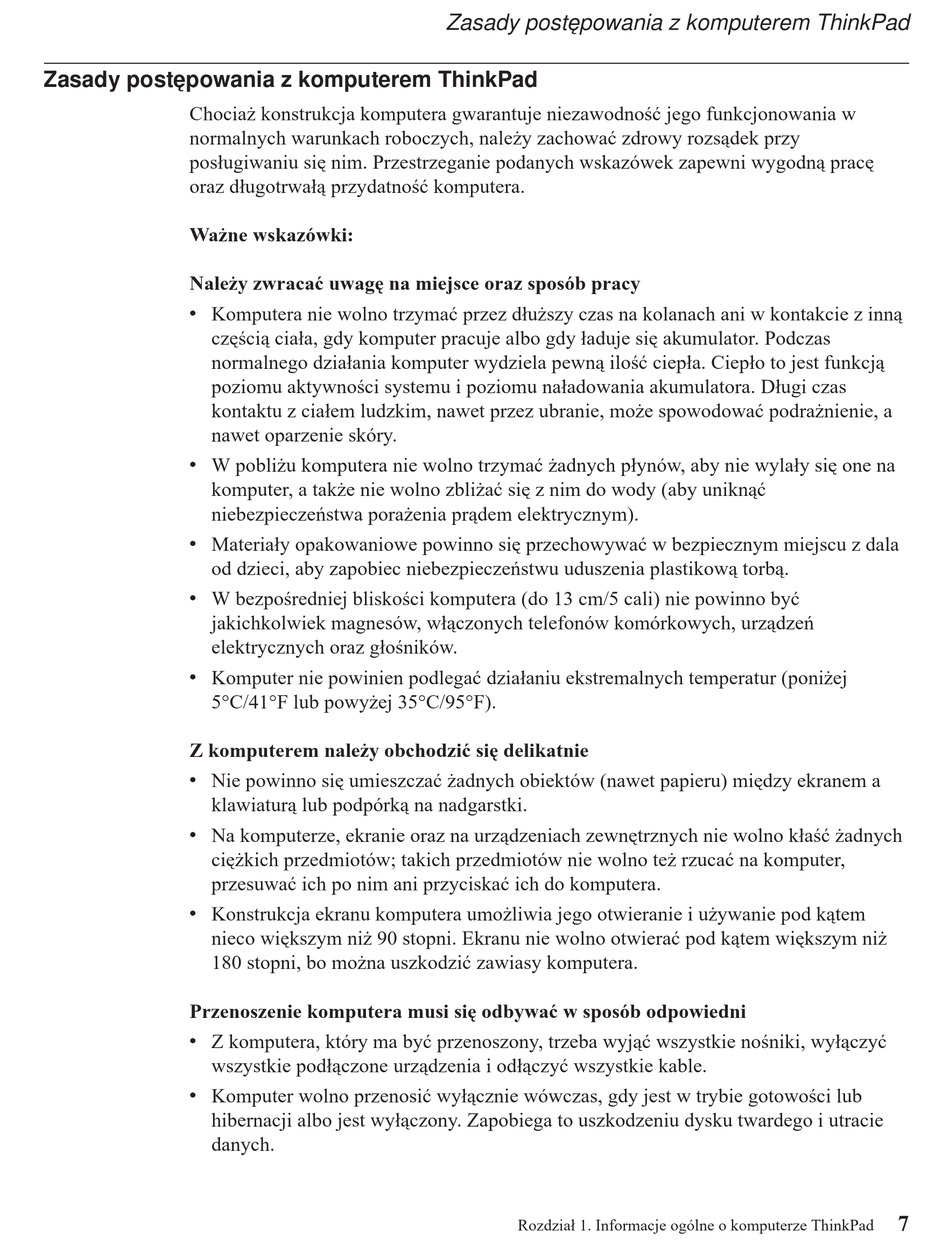 Zasady postępowania z komputerem ThinkPad

Zasady postępowania z komputerem ThinkPad

Chociaż konstrukcja komputera gwarantuje niezawodność jego funkcjonowania w normalnych warunkach roboczych, należy zachować zdrowy rozsądek przy posługiwaniu się nim. Przestrzeganie podanych wskazówek zapewni wygodną pracę oraz długotrwałą przydatność komputera.

Ważne wskazówki:

Należy zwracać uwagę na miejsce oraz sposób pracy

• Komputera nie wolno trzymać przez dłuższy czas na kolanach ani w kontakcie z inną częścią ciała, gdy komputer pracuje albo gdy ładuje się akumulator. Podczas normalnego działania komputer wydziela pewną ilość ciepła. Ciepło to jest funkcją poziomu aktywności systemu i poziomu naładowania akumulatora. Długi czas kontaktu z ciałem ludzkim, nawet przez ubranie, może spowodować podrażnienie, a nawet oparzenie skóry.
• W pobliżu komputera nie wolno trzymać żadnych płynów, aby nie wylały się one na komputer, a także nie wolno zbliżać się z nim do wody (aby uniknąć niebezpieczeństwa porażenia prądem elektrycznym).
• Materiały opakowaniowe powinno się przechowywać w bezpiecznym miejscu z dala od dzieci, aby zapobiec niebezpieczeństwu uduszenia plastikową torbą.
• W bezpośredniej bliskości komputera (do 13 cm/5 cali) nie powinno być jakichkolwiek magnesów, włączonych telefonów komórkowych, urządzeń elektrycznych oraz głośników.
• Komputer nie powinien podlegać działaniu ekstremalnych temperatur (poniżej 5°C/41°F lub powyżej 35°C/95°F).

Z komputerem należy obchodzić się delikatnie

• Nie powinno się umieszczać żadnych obiektów (nawet papieru) między ekranem a klawiaturą lub podpórką na nadgarstki.
• Na komputerze, ekranie oraz na urządzeniach zewnętrznych nie wolno kłaść żadnych ciężkich przedmiotów; takich przedmiotów nie wolno też rzucać na komputer, przesuwać ich po nim ani przyciskać ich do komputera.
• Konstrukcja ekranu komputera umożliwia jego otwieranie i używanie pod kątem nieco większym niż 90 stopni. Ekranu nie wolno otwierać pod kątem większym niż 180 stopni, bo można uszkodzić zawiasy komputera.

Przenoszenie komputera musi się odbywać w sposób odpowiedni

• Z komputera, który ma być przenoszony, trzeba wyjąć wszystkie nośniki, wyłączyć wszystkie podłączone urządzenia i odłączyć wszystkie kable.
• Komputer wolno przenosić wyłącznie wówczas, gdy jest w trybie gotowości lub hibernacji albo jest wyłączony. Zapobiega to uszkodzeniu dysku twardego i utracie danych.

Rozdział 1. Informacje ogólne o komputerze ThinkPad 7